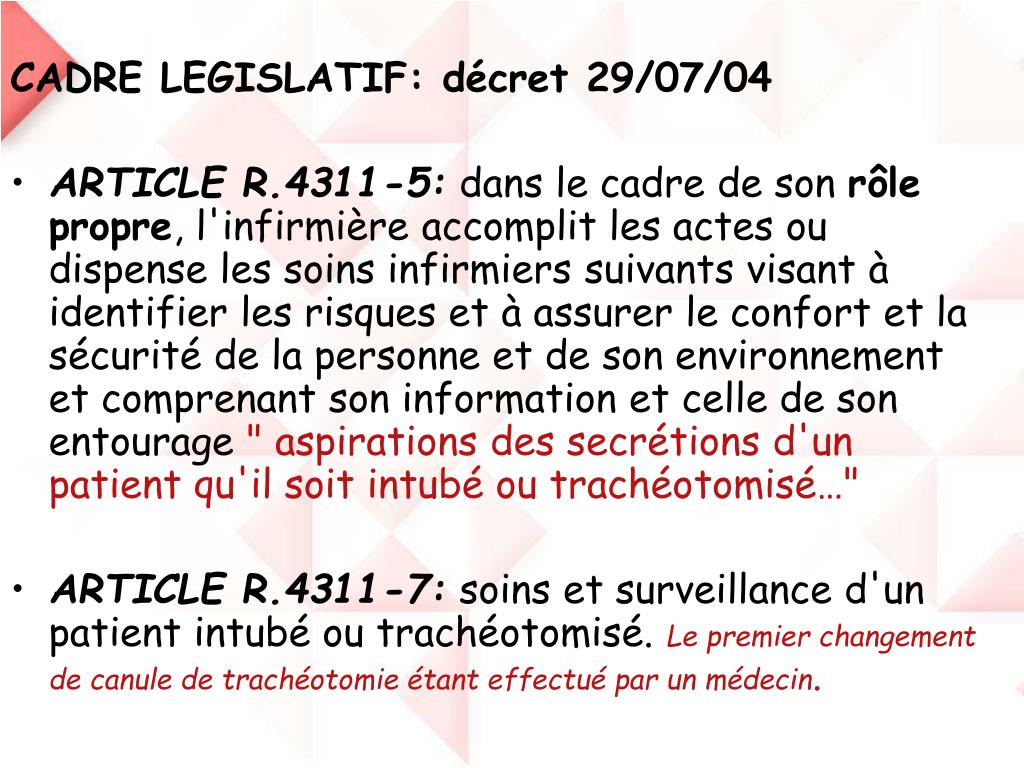 CADRE LEGISLATIF: décret 29/07/04

• ARTICLE R.4311-5: dans le cadre de son rôle propre, l'infirmière accomplit les actes ou dispense les soins infirmiers suivants visant à identifier les risques et à assurer le confort et la sécurité de la personne et de son environnement et comprenant son information et celle de son entourage " aspirations des secrétions d'un patient qu'il soit intubé ou trachéotomisé…"

• ARTICLE R.4311-7: soins et surveillance d'un patient intubé ou trachéotomisé. Le premier changement de canule de trachéotomie étant effectué par un médecin.